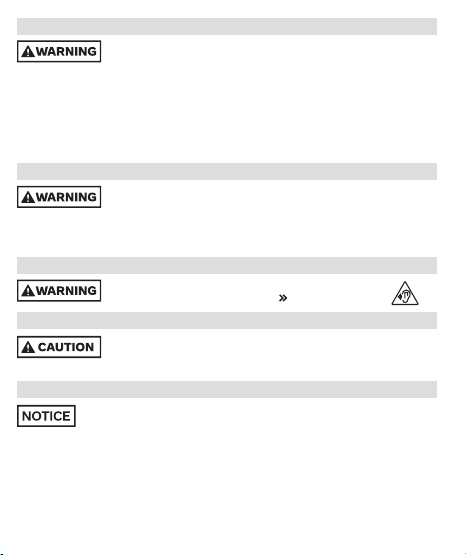 WARNING

WARNING

WARNING

»

CAUTION

NOTICE